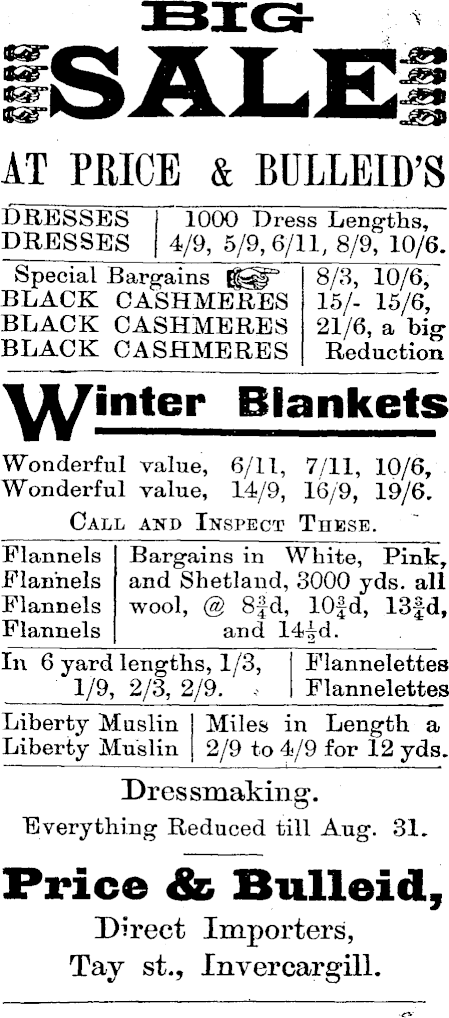 BIG
SALE

AT PRICE & BULLEID'S

DRESSES
DRESSES

1000 Dress Lengths, 4/9, 5/9, 6/11, 8/9, 10/6.

Special Bargains
BLACK CASHMERES
BLACK CASHMERES
BLACK CASHMERES

8/3, 10/6, 15/- 15/6, 21/6, a big Reduction

Winter Blankets

Wonderful value, 6/11, 7/11, 10/6,
Wonderful value, 14/9, 16/9, 19/6.

CALL AND INSPECT THESE.

Flannels
Flannels
Flannels
Flannels

Bargains in White, Pink, and Shetland, 3000 yds. all wool, @ $8\frac{3}{4}$d, $10\frac{3}{4}$d, $13\frac{3}{4}$d, and $14\frac{1}{2}$d.

In 6 yard lengths, 1/3, 1/9, 2/3, 2/9.

Flannelettes
Flannelettes

Liberty Muslin
Liberty Muslin

Miles in Length a 2/9 to 4/9 for 12 yds.

Dressmaking.
Everything Reduced till Aug. 31.

Price & Bulleid,
Direct Importers,
Tay st., Invercargill.